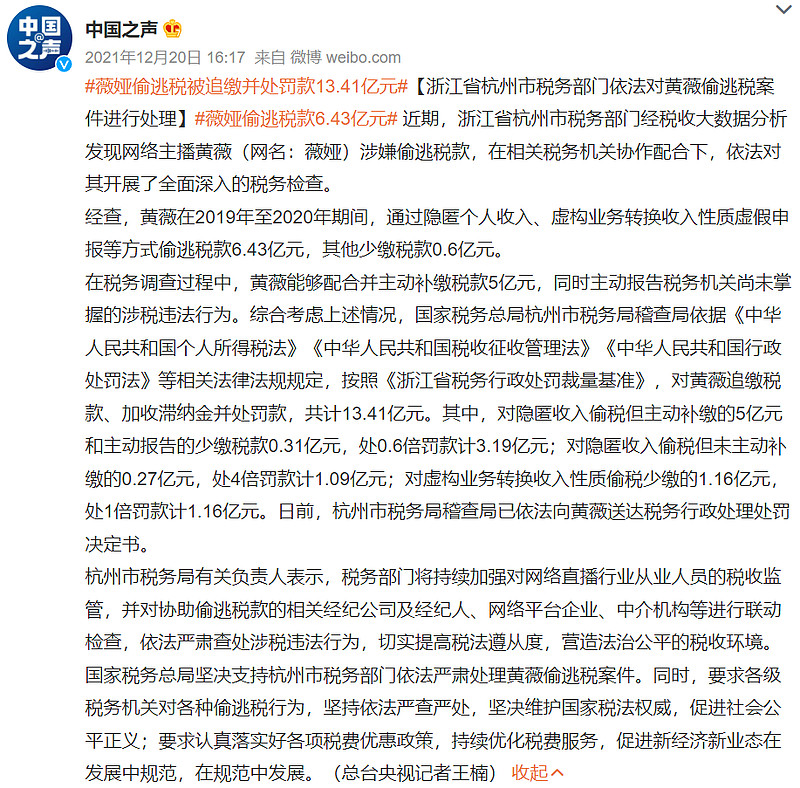 中国@之声

中国之声

2021年12月20日 16:17 来自 微博 weibo.com

#薇娅偷逃税被追缴并处罚款13.41亿元#【浙江省杭州市税务部门依法对黄薇偷逃税案件进行处理】#薇娅偷逃税款6.43亿元# 近期，浙江省杭州市税务部门经税收大数据分析发现网络主播黄薇（网名：薇娅）涉嫌偷逃税款，在相关税务机关协作配合下，依法对其开展了全面深入的税务检查。

经查，黄薇在2019年至2020年期间，通过隐匿个人收入、虚构业务转换收入性质虚假申报等方式偷逃税款6.43亿元，其他少缴税款0.6亿元。

在税务调查过程中，黄薇能够配合并主动补缴税款5亿元，同时主动报告税务机关尚未掌握的涉税违法行为。综合考虑上述情况，国家税务总局杭州市税务局稽查局依据《中华人民共和国个人所得税法》《中华人民共和国税收征收管理法》《中华人民共和国行政处罚法》等相关法律法规规定，按照《浙江省税务行政处罚裁量基准》，对黄薇追缴税款、加收滞纳金并处罚款，共计13.41亿元。其中，对隐匿收入偷税但主动补缴的5亿元和主动报告的少缴税款0.31亿元，处0.6倍罚款计3.19亿元；对隐匿收入偷税但未主动补缴的0.27亿元，处4倍罚款计1.09亿元；对虚构业务转换收入性质偷税少缴的1.16亿元，处1倍罚款计1.16亿元。日前，杭州市税务局稽查局已依法向黄薇送达税务行政处理处罚决定书。

杭州市税务局有关负责人表示，税务部门将持续加强对网络直播行业从业人员的税收监管，并对协助偷逃税款的相关经纪公司及经纪人、网络平台企业、中介机构等进行联动检查，依法严肃查处涉税违法行为，切实提高税法遵从度，营造法治公平的税收环境。

国家税务总局坚决支持杭州市税务部门依法严肃处理黄薇偷逃税案件。同时，要求各级税务机关对各种偷逃税行为，坚持依法严查严处，坚决维护国家税法权威，促进社会公平正义；要求认真落实好各项税费优惠政策，持续优化税费服务，促进新经济新业态在发展中规范，在规范中发展。（总台央视记者王楠） 收起